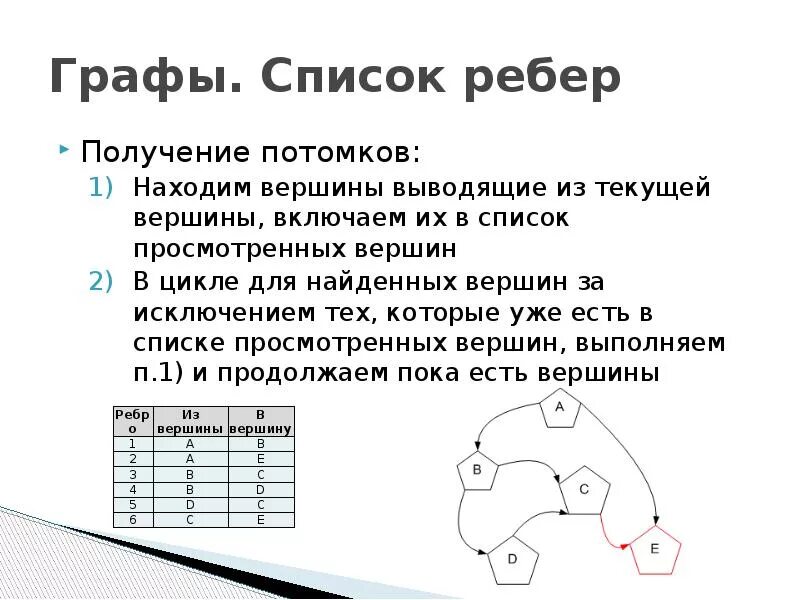 Графы. Список ребер

Получение потомков:

1) Находим вершины выводящие из текущей вершины, включаем их в список просмотренных вершин

2) В цикле для найденных вершин за исключением тех, которые уже есть в списке просмотренных вершин, выполняем п.1) и продолжаем пока есть вершины

| Ребро | Из вершины | В вершину |
|---|---|---|
| 1 | A | B |
| 2 | A | E |
| 3 | B | C |
| 4 | B | D |
| 5 | D | C |
| 6 | C | E |

A
B
C
D
E